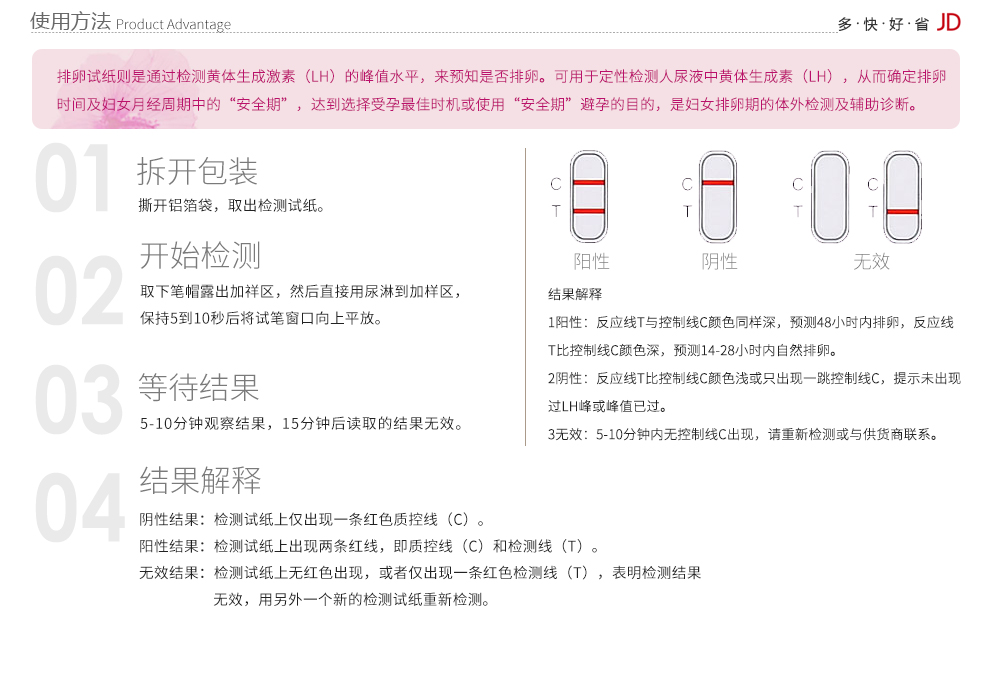 使用方法 Product Advantage

多·快·好·省 JD

排卵试纸则是通过检测黄体生成激素（LH）的峰值水平，来预知是否排卵。可用于定性检测人尿液中黄体生成素（LH），从而确定排卵时间及妇女月经周期中的“安全期”，达到选择受孕最佳时机或使用“安全期”避孕的目的，是妇女排卵期的体外检测及辅助诊断。

01
拆开包装
撕开铝箔袋，取出检测试纸。

02
开始检测
取下笔帽露出加样区，然后直接用尿淋到加样区，保持5到10秒后将试笔窗口向上平放。

03
等待结果
5-10分钟观察结果，15分钟后读取的结果无效。

04
结果解释
阴性结果：检测试纸上仅出现一条红色质控线（C）。
阳性结果：检测试纸上出现两条红线，即质控线（C）和检测线（T）。
无效结果：检测试纸上无红色出现，或者仅出现一条红色检测线（T），表明检测结果无效，用另外一个新的检测试纸重新检测。

C T 阳性
C T 阴性
C T C T 无效

结果解释
1阳性：反应线T与控制线C颜色同样深，预测48小时内排卵，反应线T比控制线C颜色深，预测14-28小时内自然排卵。
2阴性：反应线T比控制线C颜色浅或只出现一跳控制线C，提示未出现过LH峰或峰值已过。
3无效：5-10分钟内无控制线C出现，请重新检测或与供货商联系。